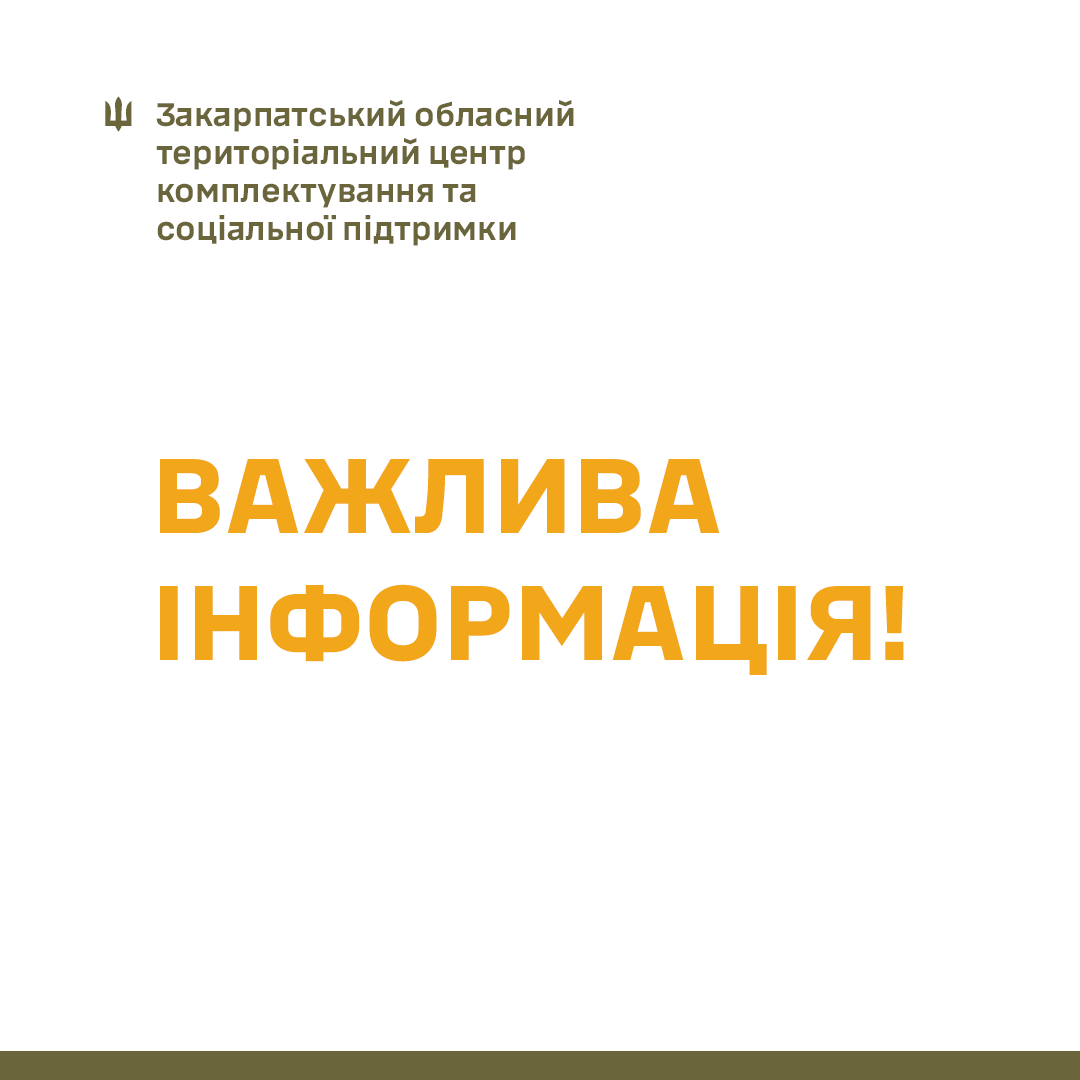 Закарпатський обласний територіальний центр комплектування та соціальної підтримки

ВАЖЛИВА ІНФОРМАЦІЯ!